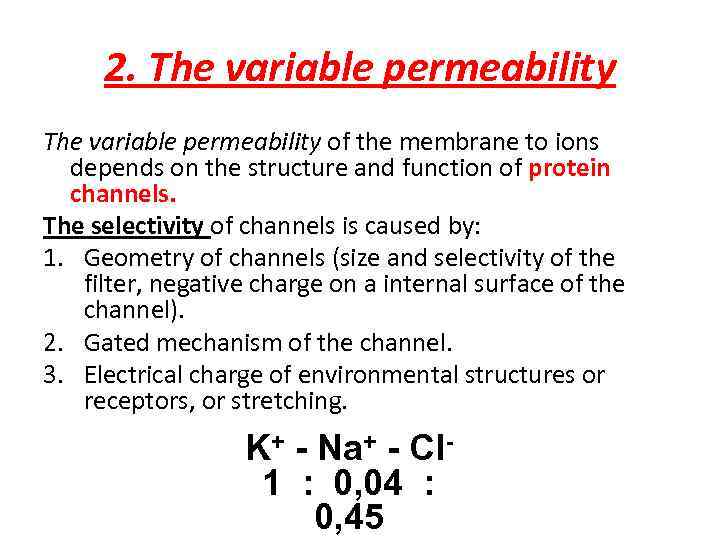 2. The variable permeability

The variable permeability of the membrane to ions depends on the structure and function of protein channels.

The selectivity of channels is caused by:
1. Geometry of channels (size and selectivity of the filter, negative charge on a internal surface of the channel).
2. Gated mechanism of the channel.
3. Electrical charge of environmental structures or receptors, or stretching.

$K^+$ - $Na^+$ - $Cl^-$
1 : 0,04 : 0,45